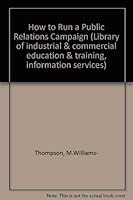 How to Run a Public Relations Campaign (Library of industrial & commercial education & training, information services)

Thompson, M.Williams-

Note: This is not the actual book cover